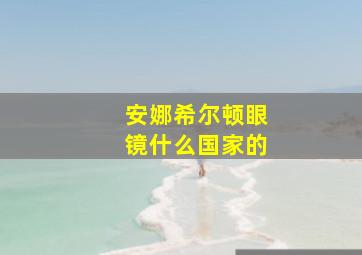 安娜希尔顿眼镜什么国家的